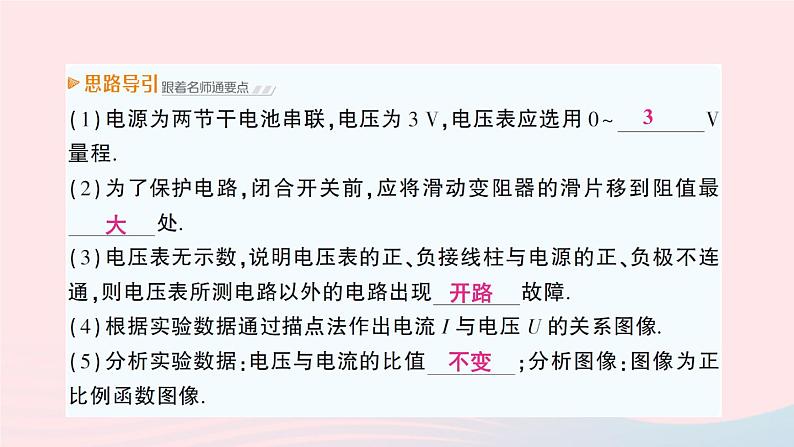 思路导引 跟着名师通要点

(1)电源为两节干电池串联,电压为 3 V,电压表应选用 0~ 3 V 量程.

(2)为了保护电路,闭合开关前,应将滑动变阻器的滑片移到阻值最 大 处.

(3)电压表无示数,说明电压表的正、负接线柱与电源的正、负极不连通,则电压表所测电路以外的电路出现 开路 故障.

(4)根据实验数据通过描点法作出电流 $I$ 与电压 $U$ 的关系图像.

(5)分析实验数据:电压与电流的比值 不变 ;分析图像:图像为正比例函数图像.